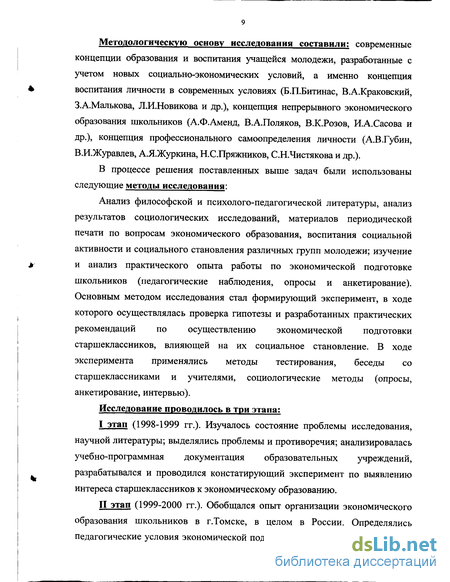 9

Методологическую основу исследования составили: современные концепции образования и воспитания учащейся молодежи, разработанные с учетом новых социально-экономических условий, а именно концепция воспитания личности в современных условиях (Б.П.Битинас, В.А.Краковский, З.А.Малькова, Л.И.Новикова и др.), концепция непрерывного экономического образования школьников (А.Ф.Аменд, В.А.Поляков, В.К.Розов, И.А.Сасова и др.), концепция профессионального самоопределения личности (А.В.Губин, В.И.Журавлев, А.Я.Журкина, Н.С.Пряжников, С.Н.Чистякова и др.).

В процессе решения поставленных выше задач были использованы следующие методы исследования:

Анализ философской и психолого-педагогической литературы, анализ результатов социологических исследований, материалов периодической печати по вопросам экономического образования, воспитания социальной активности и социального становления различных групп молодежи; изучение и анализ практического опыта работы по экономической подготовке школьников (педагогические наблюдения, опросы и анкетирование). Основным методом исследования стал формирующий эксперимент, в ходе которого осуществлялась проверка гипотезы и разработанных практических рекомендаций по осуществлению экономической подготовки старшеклассников, влияющей на их социальное становление. В ходе эксперимента применялись методы тестирования, беседы со старшеклассниками и учителями, социологические методы (опросы, анкетирование, интервью).

Исследование проводилось в три этапа:

I этап (1998-1999 гг.). Изучалось состояние проблемы исследования, научной литературы; выделялись проблемы и противоречия; анализировалась учебно-программная документация образовательных учреждений, разрабатывался и проводился констатирующий эксперимент по выявлению интереса старшеклассников к экономическому образованию.

II этап (1999-2000 гг.). Обобщался опыт организации экономического образования школьников в г.Томске, в целом в России. Определялись педагогические условия экономической под

dsLib.net
библиотека диссертаций